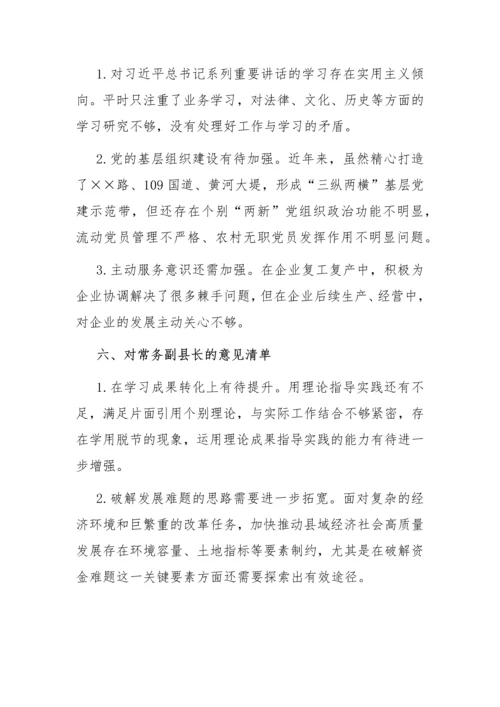 1. 对习近平总书记系列重要讲话的学习存在实用主义倾向。平时只注重了业务学习，对法律、文化、历史等方面的学习研究不够，没有处理好工作与学习的矛盾。

2. 党的基层组织建设有待加强。近年来，虽然精心打造了××路、109国道、黄河大堤，形成“三纵两横”基层党建示范带，但还存在个别“两新”党组织政治功能不明显，流动党员管理不严格、农村无职党员发挥作用不明显问题。

3. 主动服务意识还需加强。在企业复工复产中，积极为企业协调解决了很多棘手问题，但在企业后续生产、经营中，对企业的发展主动关心不够。

六、对常务副县长的意见清单

1. 在学习成果转化上有待提升。用理论指导实践还有不足，满足片面引用个别理论，与实际工作结合不够紧密，存在学用脱节的现象，运用理论成果指导实践的能力有待进一步增强。

2. 破解发展难题的思路需要进一步拓宽。面对复杂的经济环境和巨繁重的改革任务，加快推动县域经济社会高质量发展存在环境容量、土地指标等要素制约，尤其是在破解资金难题这一关键要素方面还需要探索出有效途径。